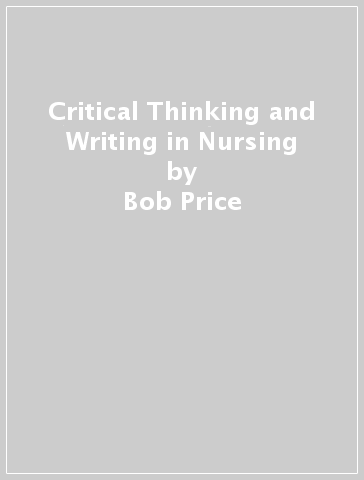 Critical Thinking and Writing in Nursing
by
Bob Price